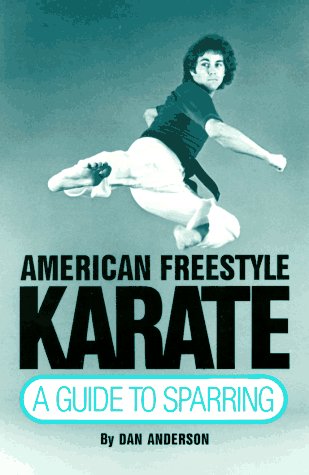 AMERICAN FREESTYLE
KARATE
A GUIDE TO SPARRING
By DAN ANDERSON